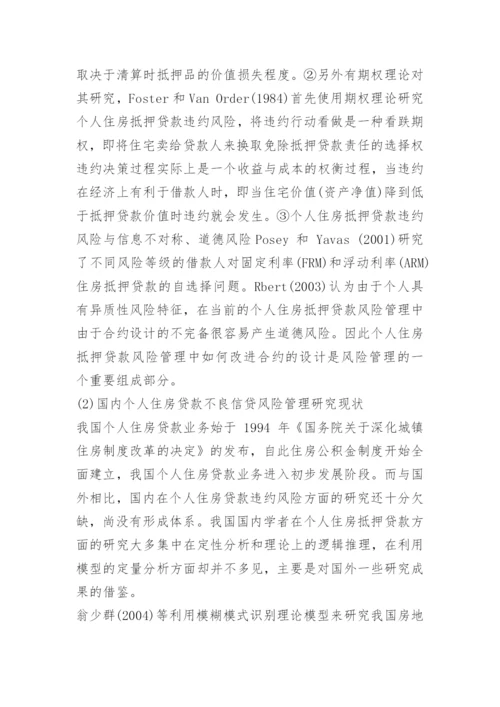 取决于清算时抵押品的价值损失程度。②另外有期权理论对其研究，Foster 和 Van Order(1984)首先使用期权理论研究个人住房抵押贷款违约风险，将违约行动看做是一种看跌期权，即将住宅卖给贷款人来换取免除抵押贷款责任的选择权违约决策过程实际上是一个收益与成本的权衡过程，当违约在经济上有利于借款人时，即当住宅价值(资产净值)降到低于抵押贷款价值时违约就会发生。③个人住房抵押贷款违约风险与信息不对称、道德风险 Posey 和 Yavas (2001)研究了不同风险等级的借款人对固定利率(FRM)和浮动利率(ARM)住房抵押贷款的自选择问题。Rbert(2003)认为由于个人具有异质性风险特征，在当前的个人住房抵押贷款风险管理中由于合约设计的不完备很容易产生道德风险。因此个人住房抵押贷款风险管理中如何改进合约的设计是风险管理的一个重要组成部分。

(2)国内个人住房贷款不良信贷风险管理研究现状

我国个人住房贷款业务始于 1994 年《国务院关于深化城镇住房制度改革的决定》的发布，自此住房公积金制度开始全面建立，我国个人住房贷款业务进入初步发展阶段。而与国外相比，国内在个人住房贷款违约风险方面的研究还十分欠缺，尚没有形成体系。我国国内学者在个人住房抵押贷款方面的研究大多集中在定性分析和理论上的逻辑推理，在利用模型的定量分析方面却并不多见，主要是对国外一些研究成果的借鉴。

翁少群(2004)等利用模糊模式识别理论模型来研究我国房地